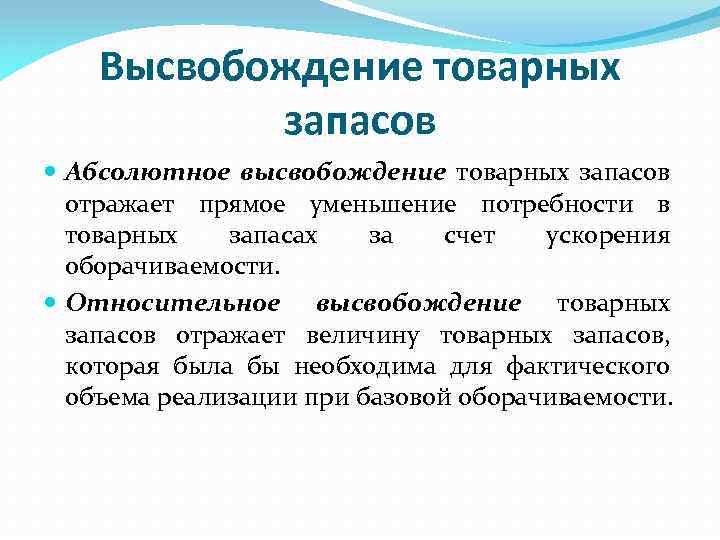 Высвобождение товарных запасов

Абсолютное высвобождение товарных запасов отражает прямое уменьшение потребности в товарных запасах за счет ускорения оборачиваемости.

Относительное высвобождение товарных запасов отражает величину товарных запасов, которая была бы необходима для фактического объема реализации при базовой оборачиваемости.